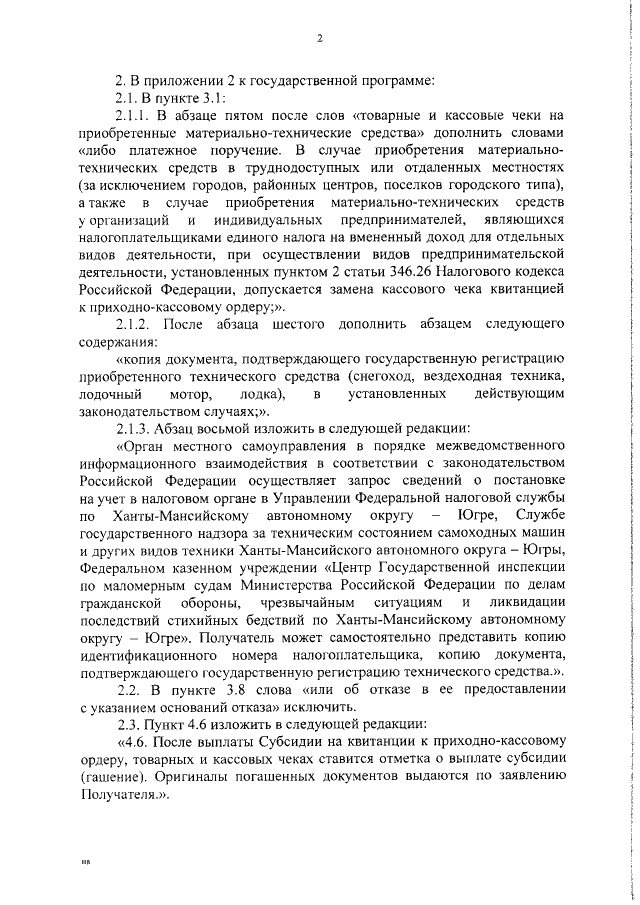 2

2. В приложении 2 к государственной программе:

2.1. В пункте 3.1:

2.1.1. В абзаце пятом после слов «товарные и кассовые чеки на приобретенные материально-технические средства» дополнить словами «либо платежное поручение. В случае приобретения материально-технических средств в труднодоступных или отдаленных местностях (за исключением городов, районных центров, поселков городского типа), а также в случае приобретения материально-технических средств у организаций и индивидуальных предпринимателей, являющихся налогоплательщиками единого налога на вмененный доход для отдельных видов деятельности, при осуществлении видов предпринимательской деятельности, установленных пунктом 2 статьи 346.26 Налогового кодекса Российской Федерации, допускается замена кассового чека квитанцией к приходно-кассовому ордеру;».

2.1.2. После абзаца шестого дополнить абзацем следующего содержания:

«копия документа, подтверждающего государственную регистрацию приобретенного технического средства (снегоход, вездеходная техника, лодочный мотор, лодка), в установленных действующим законодательством случаях;».

2.1.3. Абзац восьмой изложить в следующей редакции:

«Орган местного самоуправления в порядке межведомственного информационного взаимодействия в соответствии с законодательством Российской Федерации осуществляет запрос сведений о постановке на учет в налоговом органе в Управлении Федеральной налоговой службы по Ханты-Мансийскому автономному округу – Югре, Службе государственного надзора за техническим состоянием самоходных машин и других видов техники Ханты-Мансийского автономного округа – Югры, Федеральном казенном учреждении «Центр Государственной инспекции по маломерным судам Министерства Российской Федерации по делам гражданской обороны, чрезвычайным ситуациям и ликвидации последствий стихийных бедствий по Ханты-Мансийскому автономному округу – Югре». Получатель может самостоятельно представить копию идентификационного номера налогоплательщика, копию документа, подтверждающего государственную регистрацию технического средства.».

2.2. В пункте 3.8 слова «или об отказе в ее предоставлении с указанием оснований отказа» исключить.

2.3. Пункт 4.6 изложить в следующей редакции:

«4.6. После выплаты Субсидии на квитанции к приходно-кассовому ордеру, товарных и кассовых чеках ставится отметка о выплате субсидии (гашение). Оригиналы погашенных документов выдаются по заявлению Получателя.».

нв